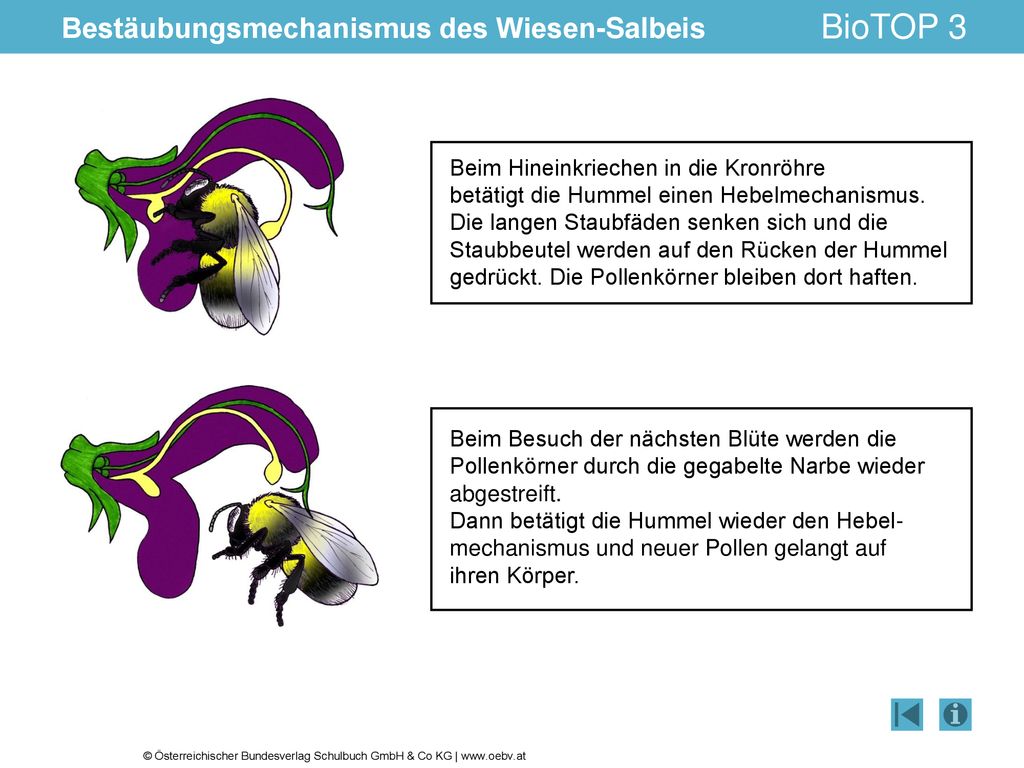 Bestäubungsmechanismus des Wiesen-Salbeis

BioTOP 3

Beim Hineinkriechen in die Kronröhre betätigt die Hummel einen Hebelmechanismus. Die langen Staubfäden senken sich und die Staubbeutel werden auf den Rücken der Hummel gedrückt. Die Pollenkörner bleiben dort haften.

Beim Besuch der nächsten Blüte werden die Pollenkörner durch die gegabelte Narbe wieder abgestreift.
Dann betätigt die Hummel wieder den Hebelmechanismus und neuer Pollen gelangt auf ihren Körper.

© Österreichischer Bundesverlag Schulbuch GmbH & Co KG | www.oebv.at